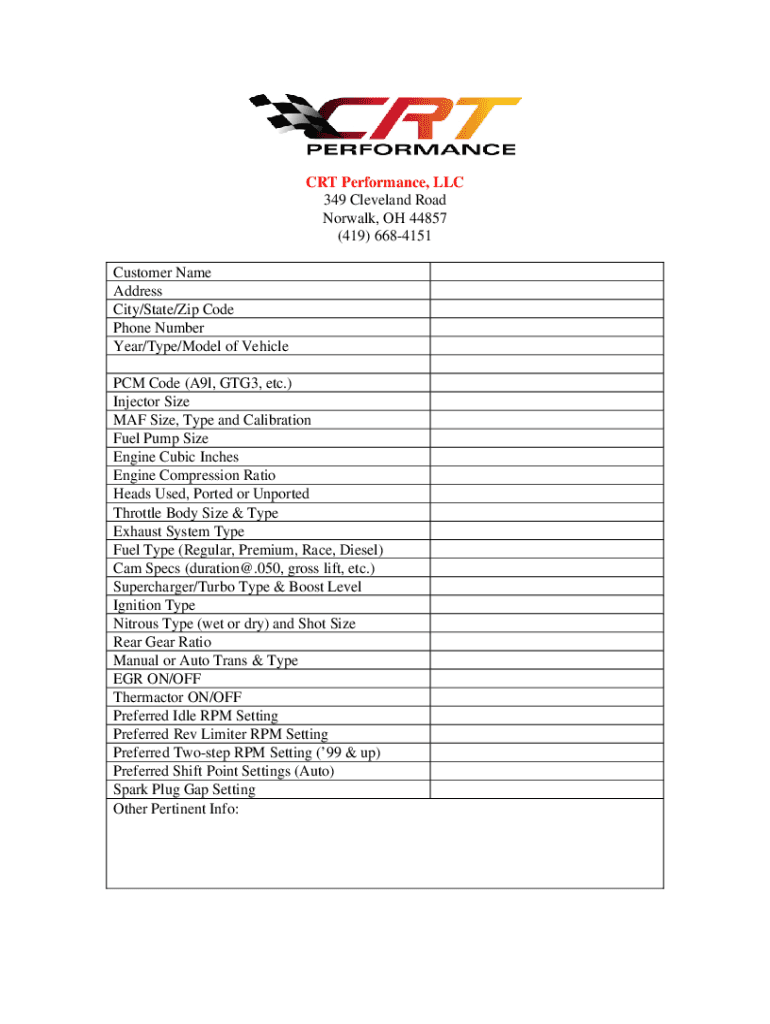 CRT
PERFORMANCE

CRT Performance, LLC
349 Cleveland Road
Norwalk, OH 44857
(419) 668-4151

| | |
|---|---|
| Customer Name | |
| Address | |
| City/State/Zip Code | |
| Phone Number | |
| Year/Type/Model of Vehicle | |
| | |
| PCM Code (A9l, GTG3, etc.) | |
| Injector Size | |
| MAF Size, Type and Calibration | |
| Fuel Pump Size | |
| Engine Cubic Inches | |
| Engine Compression Ratio | |
| Heads Used, Ported or Unported | |
| Throttle Body Size & Type | |
| Exhaust System Type | |
| Fuel Type (Regular, Premium, Race, Diesel) | |
| Cam Specs (duration@.050, gross lift, etc.) | |
| Supercharger/Turbo Type & Boost Level | |
| Ignition Type | |
| Nitrous Type (wet or dry) and Shot Size | |
| Rear Gear Ratio | |
| Manual or Auto Trans & Type | |
| EGR ON/OFF | |
| Thermactor ON/OFF | |
| Preferred Idle RPM Setting | |
| Preferred Rev Limiter RPM Setting | |
| Preferred Two-step RPM Setting ('99 & up) | |
| Preferred Shift Point Settings (Auto) | |
| Spark Plug Gap Setting | |
| Other Pertinent Info: | |